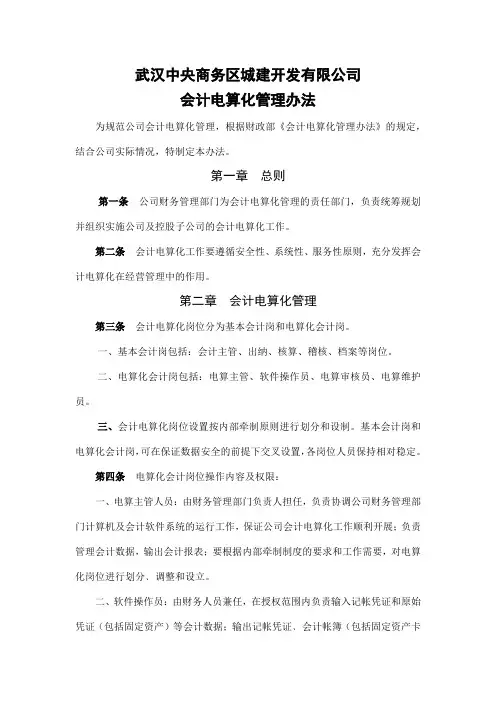 武汉中央商务区城建开发有限公司
会计电算化管理办法

为规范公司会计电算化管理，根据财政部《会计电算化管理办法》的规定，结合公司实际情况，特制定本办法。

第一章　总则

第一条　公司财务管理部门为会计电算化管理的责任部门，负责统筹规划并组织实施公司及控股子公司的会计电算化工作。

第二条　会计电算化工作要遵循安全性、系统性、服务性原则，充分发挥会计电算化在经营管理中的作用。

第二章　会计电算化管理

第三条　会计电算化岗位分为基本会计岗和电算化会计岗。

一、基本会计岗包括：会计主管、出纳、核算、稽核、档案等岗位。

二、电算化会计岗包括：电算主管、软件操作员、电算审核员、电算维护员。

三、会计电算化岗位设置按内部牵制原则进行划分和设制。基本会计岗和电算化会计岗，可在保证数据安全的前提下交叉设置，各岗位人员保持相对稳定。

第四条　电算化会计岗位操作内容及权限：

一、电算主管人员：由财务管理部门负责人担任，负责协调公司财务管理部门计算机及会计软件系统的运行工作，保证公司会计电算化工作顺利开展；负责管理会计数据，输出会计报表；要根据内部牵制制度的要求和工作需要，对电算化岗位进行划分、调整和设立。

二、软件操作员：由财务人员兼任，在授权范围内负责输入记帐凭证和原始凭证（包括固定资产）等会计数据；输出记帐凭证、会计帐簿（包括固定资产卡